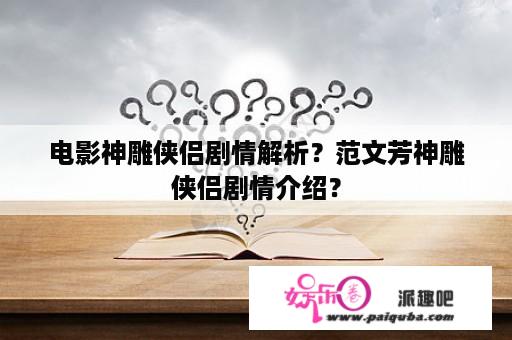 电影神雕侠侣剧情解析？范文芳神雕侠侣剧情介绍？

娱乐圈 派趣吧
www.paiquba.com